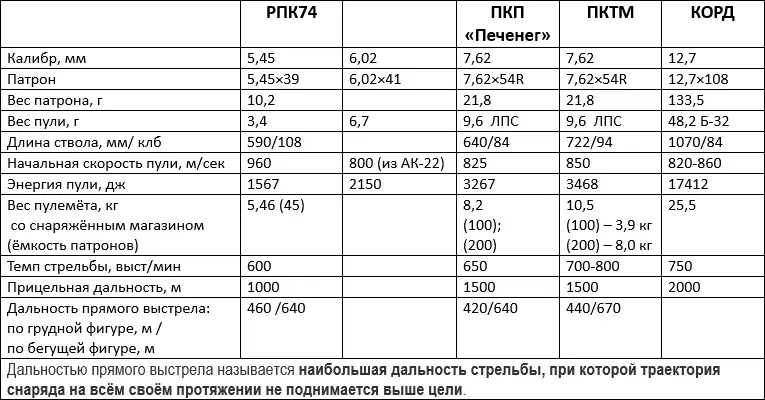 |  | РПК74 |  | ПКП «Печенег» | ПКТМ | КОРД |
|---|---|---|---|---|---|
| Калибр, мм | 5,45 | 6,02 | 7,62 | 7,62 | 12,7 |
| Патрон | 5,45×39 | 6,02×41 | 7,62×54R | 7,62×54R | 12,7×108 |
| Вес патрона, г | 10,2 |  | 21,8 | 21,8 | 133,5 |
| Вес пули, г | 3,4 | 6,7 | 9,6 ЛПС | 9,6 ЛПС | 48,2 Б-32 |
| Длина ствола, мм/ клб | 590/108 |  | 640/84 | 722/94 | 1070/84 |
| Начальная скорость пули, м/сек | 960 | 800 (из АК-22) | 825 | 850 | 820-860 |
| Энергия пули, дж | 1567 | 2150 | 3267 | 3468 | 17412 |
| Вес пулемёта, кг со снаряжённым магазином (ёмкость патронов) | 5,46 (45) |  | 8,2 (100); (200) | 10,5 (100) – 3,9 кг (200) – 8,0 кг | 25,5 |
| Темп стрельбы, выст/мин | 600 |  | 650 | 700-800 | 750 |
| Прицельная дальность, м | 1000 |  | 1500 | 1500 | 2000 |
| Дальность прямого выстрела: по грудной фигуре, м / по бегущей фигуре, м | 460 /640 |  | 420/640 | 440/670 |  |

Дальностью прямого выстрела называется наибольшая дальность стрельбы, при которой траектория снаряда на всём своём протяжении не поднимается выше цели.